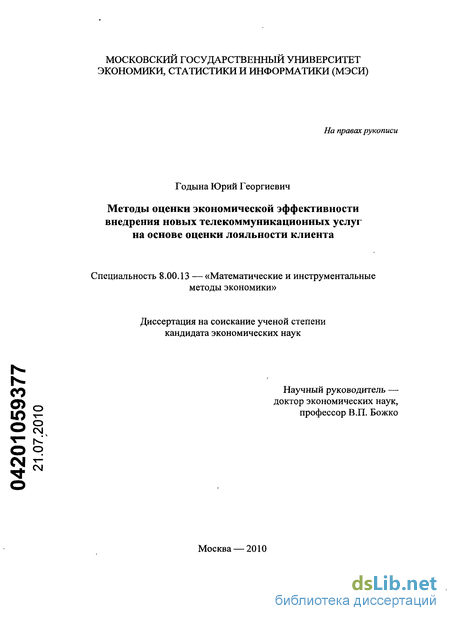 МОСКОВСКИЙ ГОСУДАРСТВЕННЫЙ УНИВЕРСИТЕТ ЭКОНОМИКИ, СТАТИСТИКИ И ИНФОРМАТИКИ (МЭСИ)

На правах рукописи

Годына Юрий Георгиевич

Методы оценки экономической эффективности внедрения новых телекоммуникационных услуг на основе оценки лояльности клиента

Специальность 8.00.13 — «Математические и инструментальные методы экономики»

Диссертация на соискание ученой степени кандидата экономических наук

Научный руководитель — доктор экономических наук, профессор В.П. Божко

04201059377
21.07.2010

Москва — 2010

dsLib.net
библиотека диссертаций